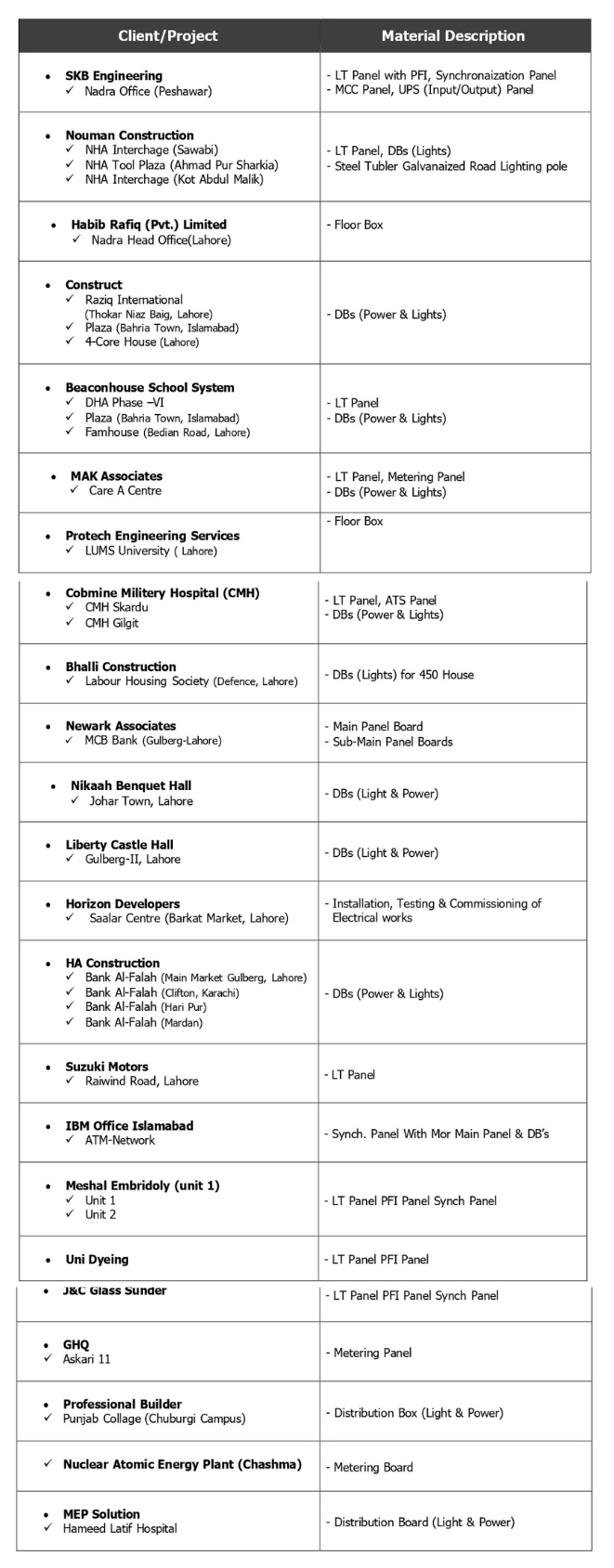 | Client/Project | Material Description |
|---|---|
| • SKB Engineering ✓ Nadra Office (Peshawar) | - LT Panel with PFI, Synchronaization Panel - MCC Panel, UPS (Input/Output) Panel |
| • Nouman Construction ✓ NHA Interchage (Sawabi) ✓ NHA Tool Plaza (Ahmad Pur Sharkia) ✓ NHA Interchage (Kot Abdul Malik) | - LT Panel, DBs (Lights) - Steel Tubler Galvanaized Road Lighting pole |
| • Habib Rafiq (Pvt.) Limited ✓ Nadra Head Office(Lahore) | - Floor Box |
| • Construct ✓ Raziq International (Thokar Niaz Baig, Lahore) ✓ Plaza (Bahria Town, Islamabad) ✓ 4-Core House (Lahore) | - DBs (Power & Lights) |
| • Beaconhouse School System ✓ DHA Phase –VI ✓ Plaza (Bahria Town, Islamabad) ✓ Famhouse (Bedian Road, Lahore) | - LT Panel - DBs (Power & Lights) |
| • MAK Associates ✓ Care A Centre | - LT Panel, Metering Panel - DBs (Power & Lights) |
| • Protech Engineering Services ✓ LUMS University ( Lahore) | - Floor Box |
| • Cobmine Militery Hospital (CMH) ✓ CMH Skardu ✓ CMH Gilgit | - LT Panel, ATS Panel - DBs (Power & Lights) |
| • Bhalli Construction ✓ Labour Housing Society (Defence, Lahore) | - DBs (Lights) for 450 House |
| • Newark Associates ✓ MCB Bank (Gulberg-Lahore) | - Main Panel Board - Sub-Main Panel Boards |
| • Nikaah Benquet Hall ✓ Johar Town, Lahore | - DBs (Light & Power) |
| • Liberty Castle Hall ✓ Gulberg-II, Lahore | - DBs (Light & Power) |
| • Horizon Developers ✓ Saalar Centre (Barkat Market, Lahore) | - Installation, Testing & Commissioning of Electrical works |
| • HA Construction ✓ Bank Al-Falah (Main Market Gulberg, Lahore) ✓ Bank Al-Falah (Clifton, Karachi) ✓ Bank Al-Falah (Hari Pur) ✓ Bank Al-Falah (Mardan) | - DBs (Power & Lights) |
| • Suzuki Motors ✓ Raiwind Road, Lahore | - LT Panel |
| • IBM Office Islamabad ✓ ATM-Network | - Synch. Panel With Mor Main Panel & DB's |
| • Meshal Embridoly (unit 1) ✓ Unit 1 ✓ Unit 2 | - LT Panel PFI Panel Synch Panel |
| • Uni Dyeing | - LT Panel PFI Panel |
| • J&C Glass Sunder | - LT Panel PFI Panel Synch Panel |
| • GHQ ✓ Askari 11 | - Metering Panel |
| • Professional Builder ✓ Punjab Collage (Chuburgi Campus) | - Distribution Box (Light & Power) |
| ✓ Nuclear Atomic Energy Plant (Chashma) | - Metering Board |
| • MEP Solution ✓ Hameed Latif Hospital | - Distribution Board (Light & Power) |